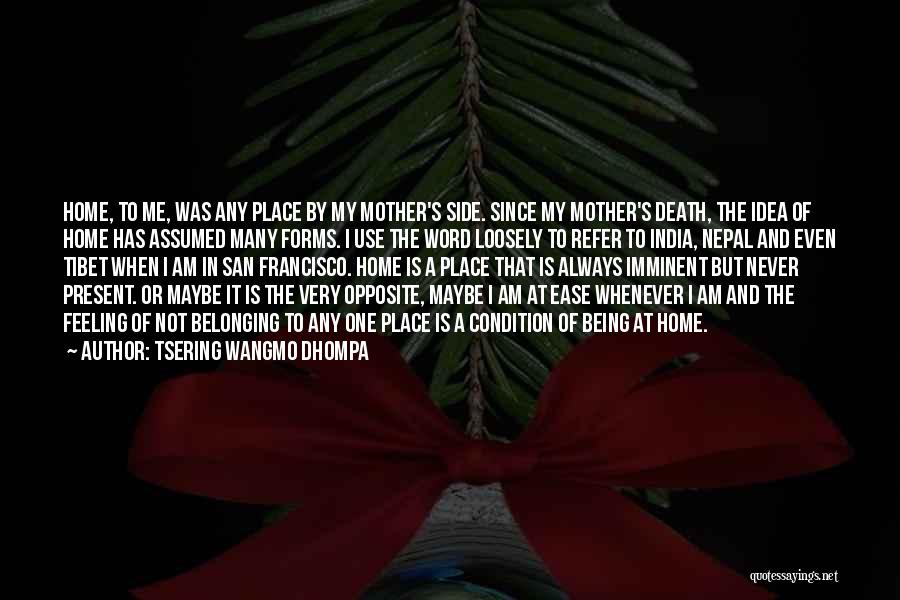 HOME, TO ME, WAS ANY PLACE BY MY MOTHER'S SIDE. SINCE MY MOTHER'S DEATH, THE IDEA OF HOME HAS ASSUMED MANY FORMS. I USE THE WORD LOOSELY TO REFER TO INDIA, NEPAL AND EVEN TIBET WHEN I AM IN SAN FRANCISCO. HOME IS A PLACE THAT IS ALWAYS IMMINENT BUT NEVER PRESENT. OR MAYBE IT IS THE VERY OPPOSITE, MAYBE I AM AT EASE WHENEVER I AM AND THE FEELING OF NOT BELONGING TO ANY ONE PLACE IS A CONDITION OF BEING AT HOME.
— AUTHOR: TSERING WANGMO DHOMPA

quotessayings.net